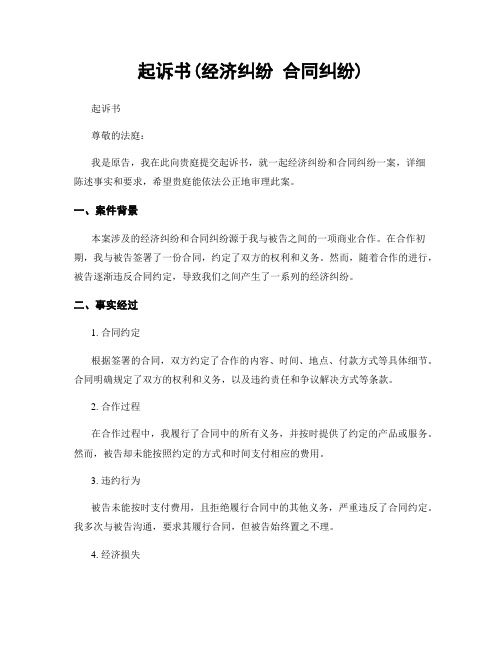 起诉书(经济纠纷 合同纠纷)

起诉书

尊敬的法庭：

我是原告，我在此向贵庭提交起诉书，就一起经济纠纷和合同纠纷一案，详细陈述事实和要求，希望贵庭能依法公正地审理此案。

一、案件背景

本案涉及的经济纠纷和合同纠纷源于我与被告之间的一项商业合作。在合作初期，我与被告签署了一份合同，约定了双方的权利和义务。然而，随着合作的进行，被告逐渐违反合同约定，导致我们之间产生了一系列的经济纠纷。

二、事实经过

1. 合同约定

根据签署的合同，双方约定了合作的内容、时间、地点、付款方式等具体细节。合同明确规定了双方的权利和义务，以及违约责任和争议解决方式等条款。

2. 合作过程

在合作过程中，我履行了合同中的所有义务，并按时提供了约定的产品或服务。然而，被告却未能按照约定的方式和时间支付相应的费用。

3. 违约行为

被告未能按时支付费用，且拒绝履行合同中的其他义务，严重违反了合同约定。我多次与被告沟通，要求其履行合同，但被告始终置之不理。

4. 经济损失